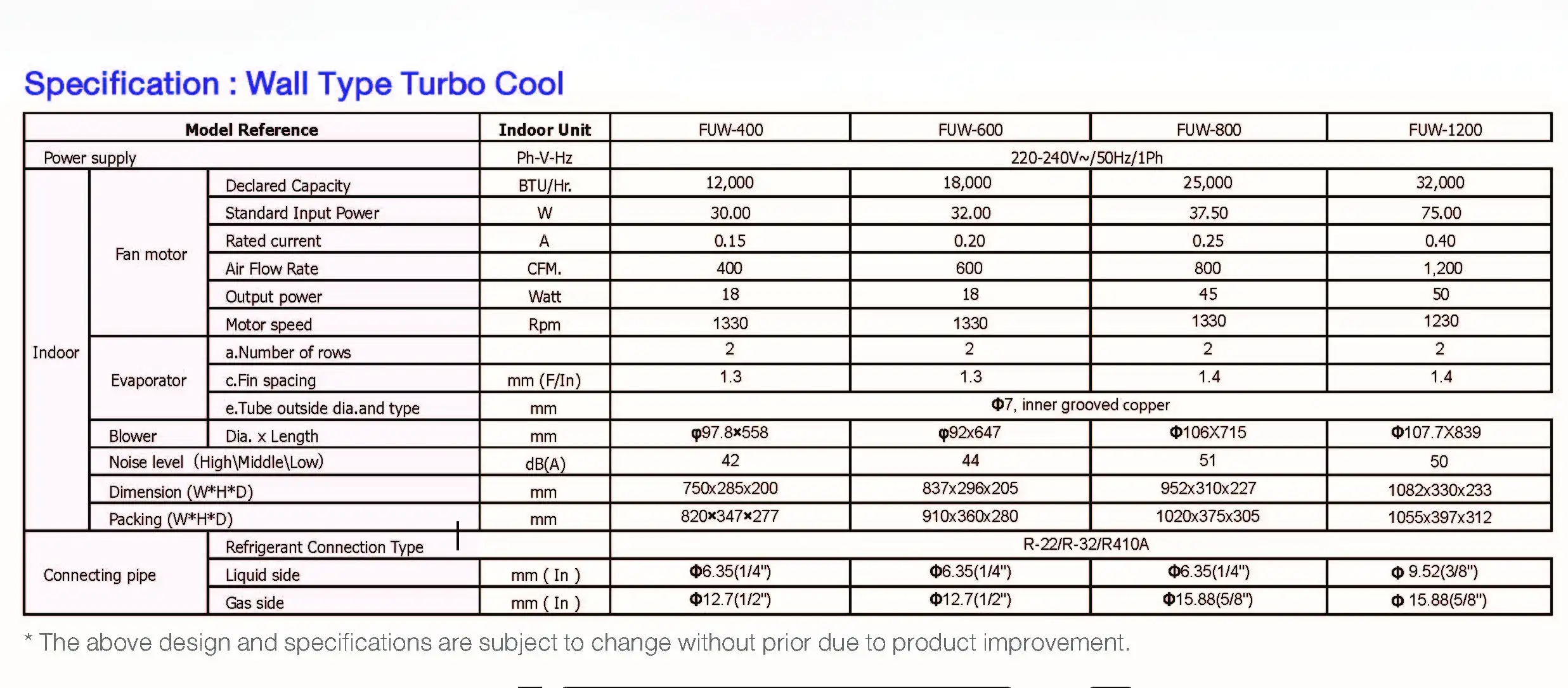 Specification : Wall Type Turbo Cool

| Model Reference | | | Indoor Unit | FUW-400 | FUW-600 | FUW-800 | FUW-1200 |
|---|---|---|---|---|---|---|---|
| Power supply | | | Ph-V-Hz | 220-240V~/50Hz/1Ph | | | |
| Indoor | Fan motor | Declared Capacity | BTU/Hr. | 12,000 | 18,000 | 25,000 | 32,000 |
| | | Standard Input Power | W | 30.00 | 32.00 | 37.50 | 75.00 |
| | | Rated current | A | 0.15 | 0.20 | 0.25 | 0.40 |
| | | Air Flow Rate | CFM. | 400 | 600 | 800 | 1,200 |
| | | Output power | Watt | 18 | 18 | 45 | 50 |
| | | Motor speed | Rpm | 1330 | 1330 | 1330 | 1230 |
| | Evaporator | a.Number of rows | | 2 | 2 | 2 | 2 |
| | | c.Fin spacing | mm (F/In) | 1.3 | 1.3 | 1.4 | 1.4 |
| | | e.Tube outside dia.and type | mm | Φ7, inner grooved copper | | | |
| | Blower | Dia. x Length | mm | φ97.8×558 | φ92x647 | Φ106X715 | Φ107.7X839 |
| | Noise level (High\Middle\Low) | | dB(A) | 42 | 44 | 51 | 50 |
| | Dimension (W*H*D) | | mm | 750x285x200 | 837x296x205 | 952x310x227 | 1082x330x233 |
| | Packing (W*H*D) | | mm | 820×347×277 | 910x360x280 | 1020x375x305 | 1055x397x312 |
| Connecting pipe | | Refrigerant Connection Type | | R-22/R-32/R410A | | | |
| | | Liquid side | mm ( In ) | Φ6.35(1/4") | Φ6.35(1/4") | Φ6.35(1/4") | Φ 9.52(3/8") |
| | | Gas side | mm ( In ) | Φ12.7(1/2") | Φ12.7(1/2") | Φ15.88(5/8") | Φ 15.88(5/8") |

* The above design and specifications are subject to change without prior due to product improvement.